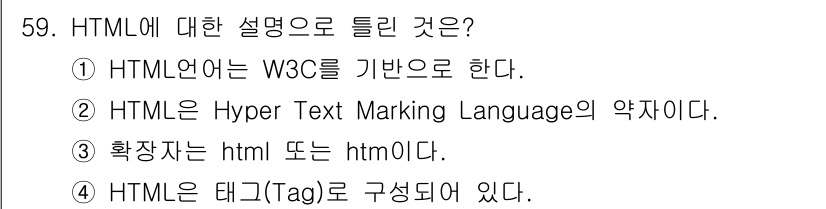 59. HTML에 대한 설명으로 틀린 것은?

① HTML언어는 W3C를 기반으로 한다.

② HTML은 Hyper Text Marking Language의 약자이다.

③ 확장자는 html 또는 htm이다.

④ HTML은 태그(Tag)로 구성되어 있다.